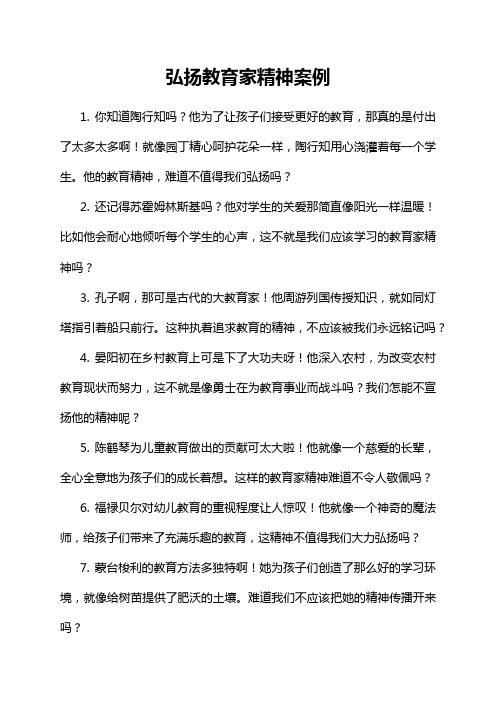 弘扬教育家精神案例

1. 你知道陶行知吗？他为了让孩子们接受更好的教育，那真的是付出了太多太多啊！就像园丁精心呵护花朵一样，陶行知用心浇灌着每一个学生。他的教育精神，难道不值得我们弘扬吗？

2. 还记得苏霍姆林斯基吗？他对学生的关爱那简直像阳光一样温暖！比如他会耐心地倾听每个学生的心声，这不就是我们应该学习的教育家精神吗？

3. 孔子啊，那可是古代的大教育家！他周游列国传授知识，就如同灯塔指引着船只前行。这种执着追求教育的精神，不应该被我们永远铭记吗？

4. 晏阳初在乡村教育上可是下了大功夫呀！他深入农村，为改变农村教育现状而努力，这不就是像勇士在为教育事业而战斗吗？我们怎能不宣扬他的精神呢？

5. 陈鹤琴为儿童教育做出的贡献可太大啦！他就像一个慈爱的长辈，全心全意地为孩子们的成长着想。这样的教育家精神难道不令人敬佩吗？

6. 福禄贝尔对幼儿教育的重视程度让人惊叹！他就像一个神奇的魔法师，给孩子们带来了充满乐趣的教育，这精神不值得我们大力弘扬吗？

7. 蒙台梭利的教育方法多独特啊！她为孩子们创造了那么好的学习环境，就像给树苗提供了肥沃的土壤。难道我们不应该把她的精神传播开来吗？